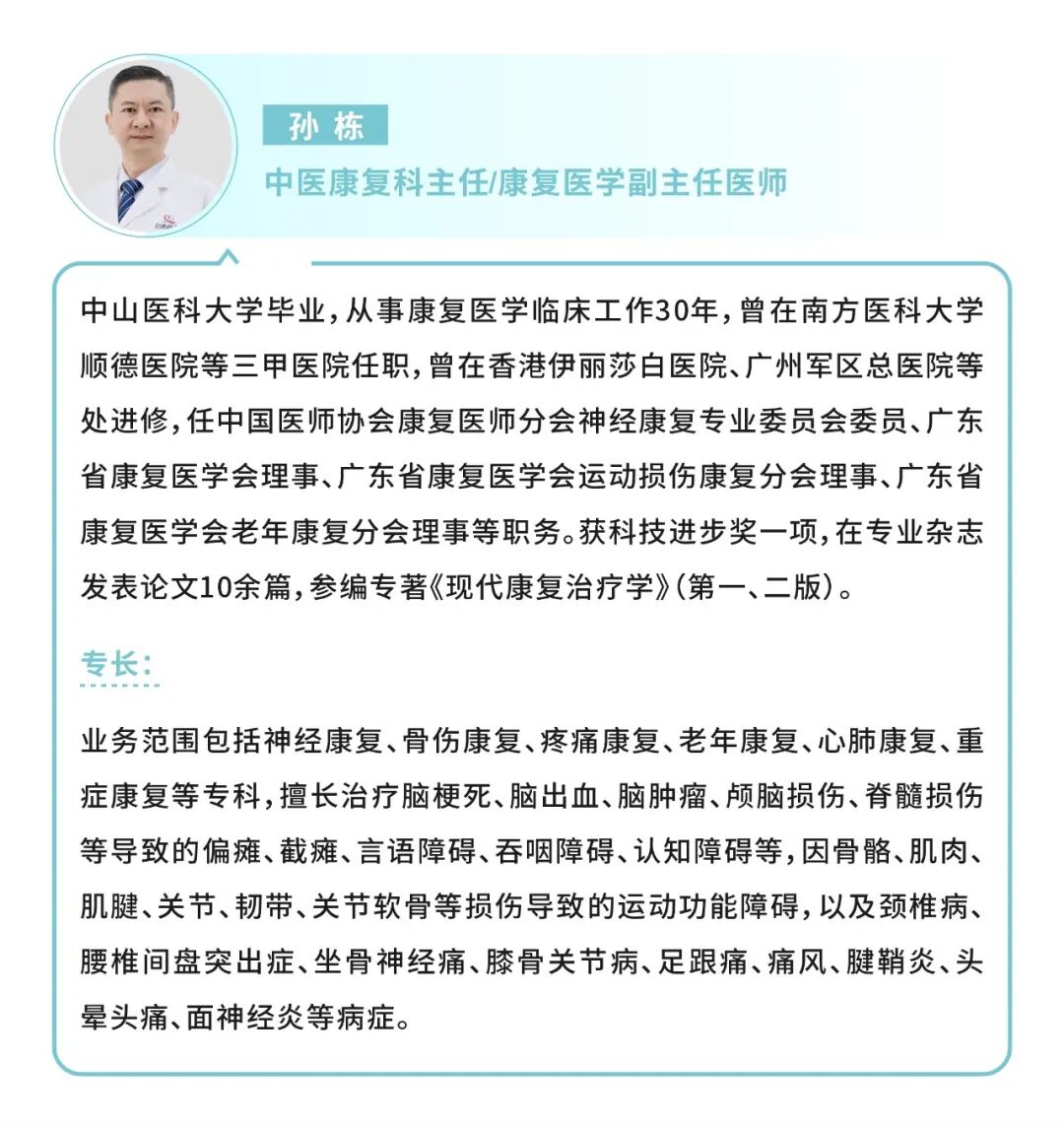 孙栋

中医康复科主任/康复医学副主任医师

中山医科大学毕业，从事康复医学临床工作30年，曾在南方医科大学顺德医院等三甲医院任职，曾在香港伊丽莎白医院、广州军区总医院等处进修，任中国医师协会康复医师分会神经康复专业委员会委员、广东省康复医学会理事、广东省康复医学会运动损伤康复分会理事、广东省康复医学会老年康复分会理事等职务。获科技进步奖一项，在专业杂志发表论文10余篇，参编专著《现代康复治疗学》（第一、二版）。

专长：

业务范围包括神经康复、骨伤康复、疼痛康复、老年康复、心肺康复、重症康复等专科，擅长治疗脑梗死、脑出血、脑肿瘤、颅脑损伤、脊髓损伤等导致的偏瘫、截瘫、言语障碍、吞咽障碍、认知障碍等，因骨骼、肌肉、肌腱、关节、韧带、关节软骨等损伤导致的运动功能障碍，以及颈椎病、腰椎间盘突出症、坐骨神经痛、膝骨关节病、足跟痛、痛风、腱鞘炎、头晕头痛、面神经炎等病症。